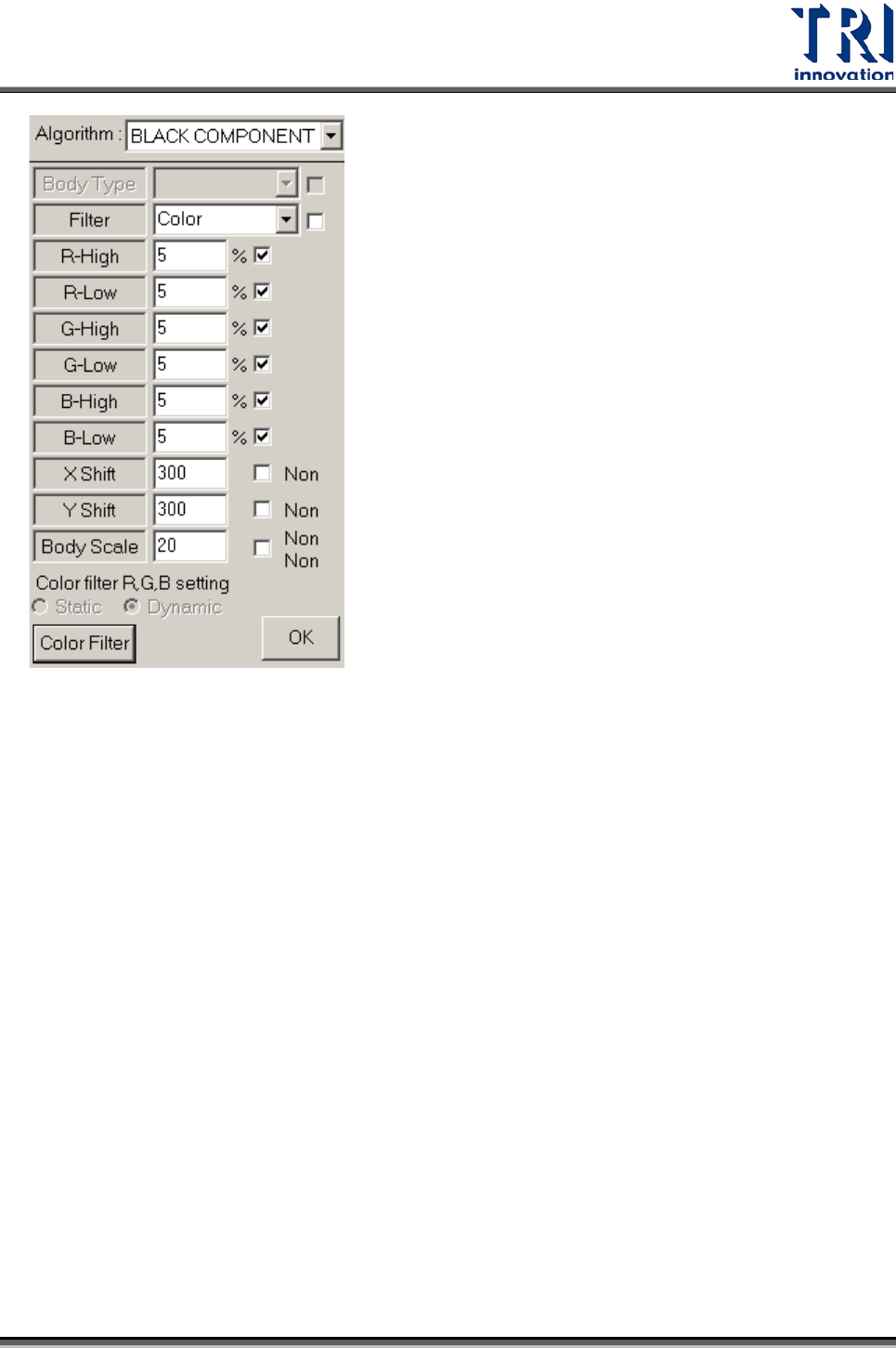 TRI
innovation

Algorithm : BLACK COMPONENT

Body Type ☐
Filter Color ☐
R-High 5 % ☑
R-Low 5 % ☑
G-High 5 % ☑
G-Low 5 % ☑
B-High 5 % ☑
B-Low 5 % ☑
X Shift 300 ☐ Non
Y Shift 300 ☐ Non
Body Scale 20 ☐ Non
Non

Color filter R,G,B setting
Static Dynamic

Color Filter OK